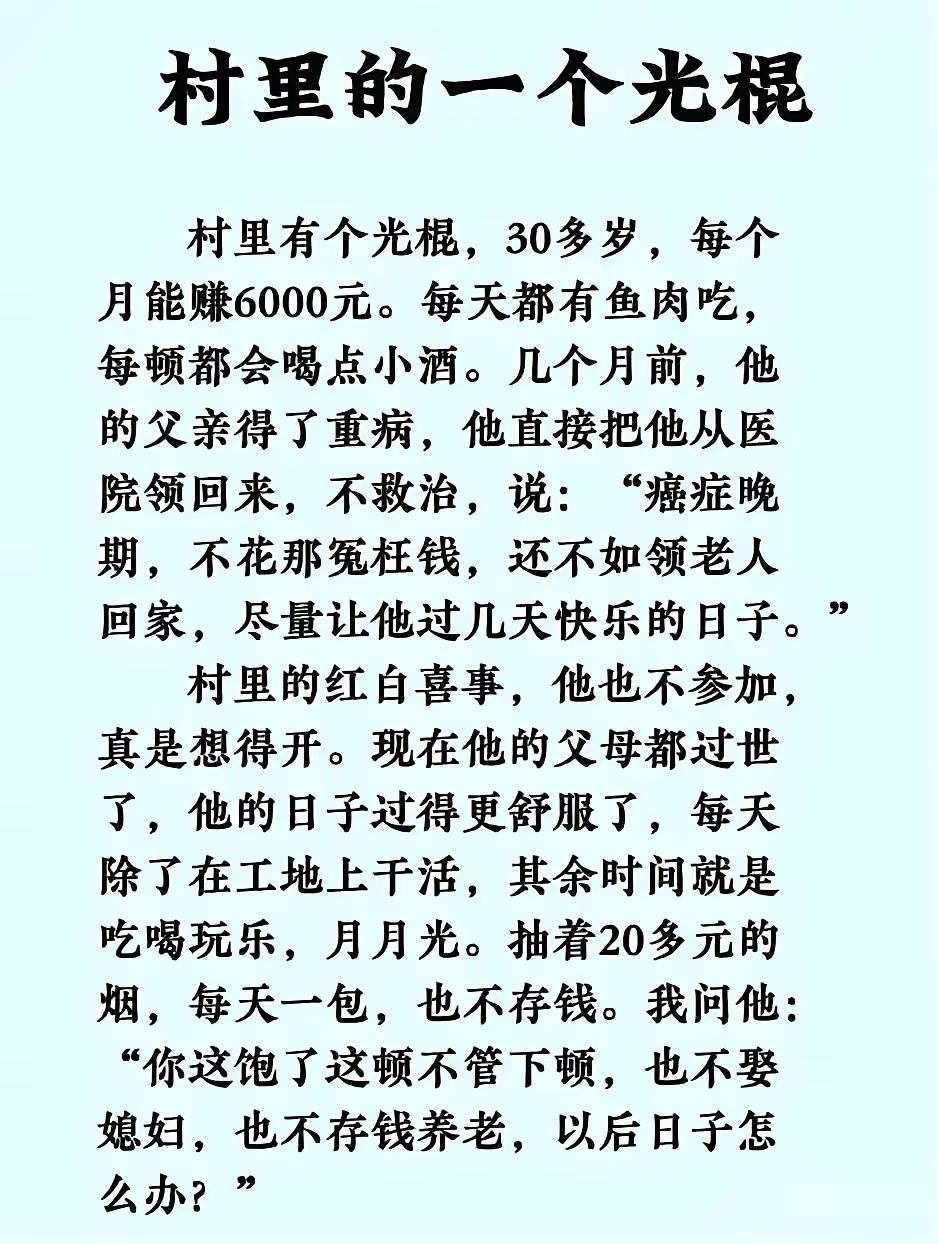 村里的一个光棍

村里有个光棍，30多岁，每个月能赚6000元。每天都有鱼肉吃，每顿都会喝点小酒。几个月前，他的父亲得了重病，他直接把他从医院领回来，不救治，说：“癌症晚期，不花那冤枉钱，还不如领老人回家，尽量让他过几天快乐的日子。”

村里的红白喜事，他也不参加，真是想得开。现在他的父母都过世了，他的日子过得更舒服了，每天除了在工地上干活，其余时间就是吃喝玩乐，月月光。抽着20多元的烟，每天一包，也不存钱。我问他：“你这饱了这顿不管下顿，也不娶媳妇，也不存钱养老，以后日子怎么办？”